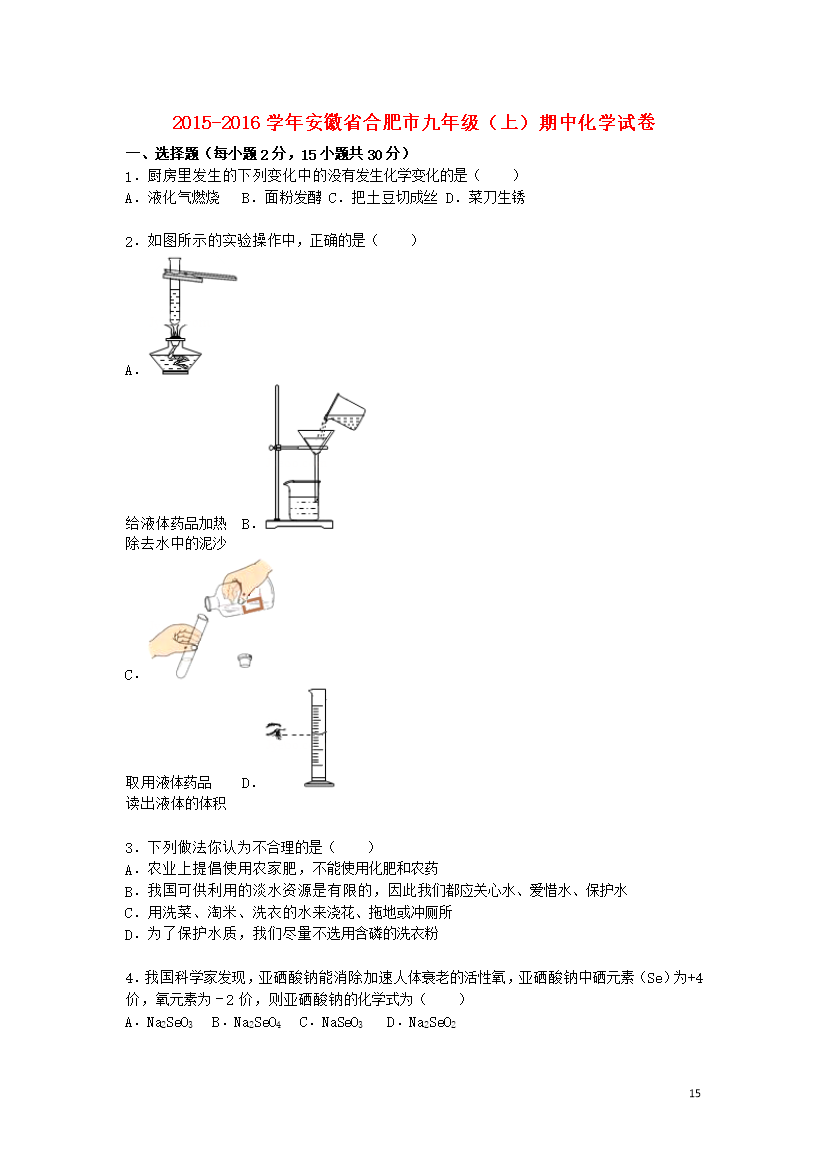 2015-2016 学年安徽省合肥市九年级（上）期中化学试卷

一、选择题（每小题 2 分，15 小题共 30 分）

1．厨房里发生的下列变化中的没有发生化学变化的是（　　）

A．液化气燃烧　B．面粉发酵 C．把土豆切成丝 D．菜刀生锈

2．如图所示的实验操作中，正确的是（　　）

A．

给液体药品加热　B．

除去水中的泥沙

C．

取用液体药品　　D．

读出液体的体积

3．下列做法你认为不合理的是（　　）

A．农业上提倡使用农家肥，不能使用化肥和农药

B．我国可供利用的淡水资源是有限的，因此我们都应关心水、爱惜水、保护水

C．用洗菜、淘米、洗衣的水来浇花、拖地或冲厕所

D．为了保护水质，我们尽量不选用含磷的洗衣粉

4．我国科学家发现，亚硒酸钠能消除加速人体衰老的活性氧，亚硒酸钠中硒元素（Se）为+4 价，氧元素为﹣2 价，则亚硒酸钠的化学式为（　　）

A．$Na_2SeO_3$　B．$Na_2SeO_4$　C．$NaSeO_3$　D．$Na_2SeO_2$

15